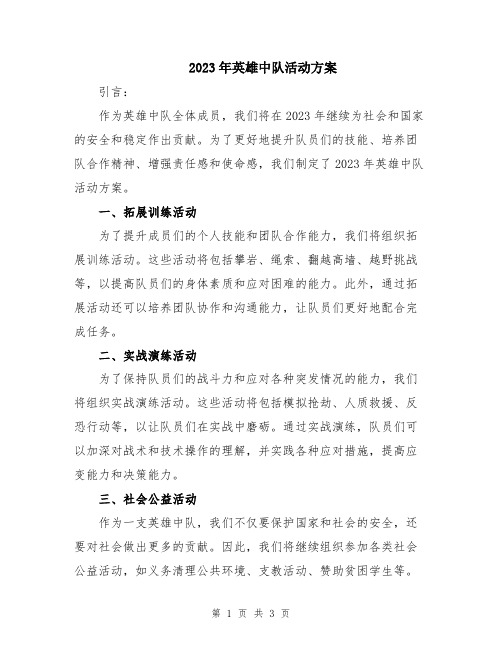 2023年英雄中队活动方案

引言：

作为英雄中队全体成员，我们将在2023年继续为社会和国家的安全和稳定作出贡献。为了更好地提升队员们的技能、培养团队合作精神、增强责任感和使命感，我们制定了2023年英雄中队活动方案。

一、拓展训练活动

为了提升成员们的个人技能和团队合作能力，我们将组织拓展训练活动。这些活动将包括攀岩、绳索、翻越高墙、越野挑战等，以提高队员们的身体素质和应对困难的能力。此外，通过拓展活动还可以培养团队协作和沟通能力，让队员们更好地配合完成任务。

二、实战演练活动

为了保持队员们的战斗力和应对各种突发情况的能力，我们将组织实战演练活动。这些活动将包括模拟抢劫、人质救援、反恐行动等，以让队员们在实战中磨砺。通过实战演练，队员们可以加深对战术和技术操作的理解，并实践各种应对措施，提高应变能力和决策能力。

三、社会公益活动

作为一支英雄中队，我们不仅要保护国家和社会的安全，还要对社会做出更多的贡献。因此，我们将继续组织参加各类社会公益活动，如义务清理公共环境、支教活动、赞助贫困学生等。

第 1 页 共 3 页